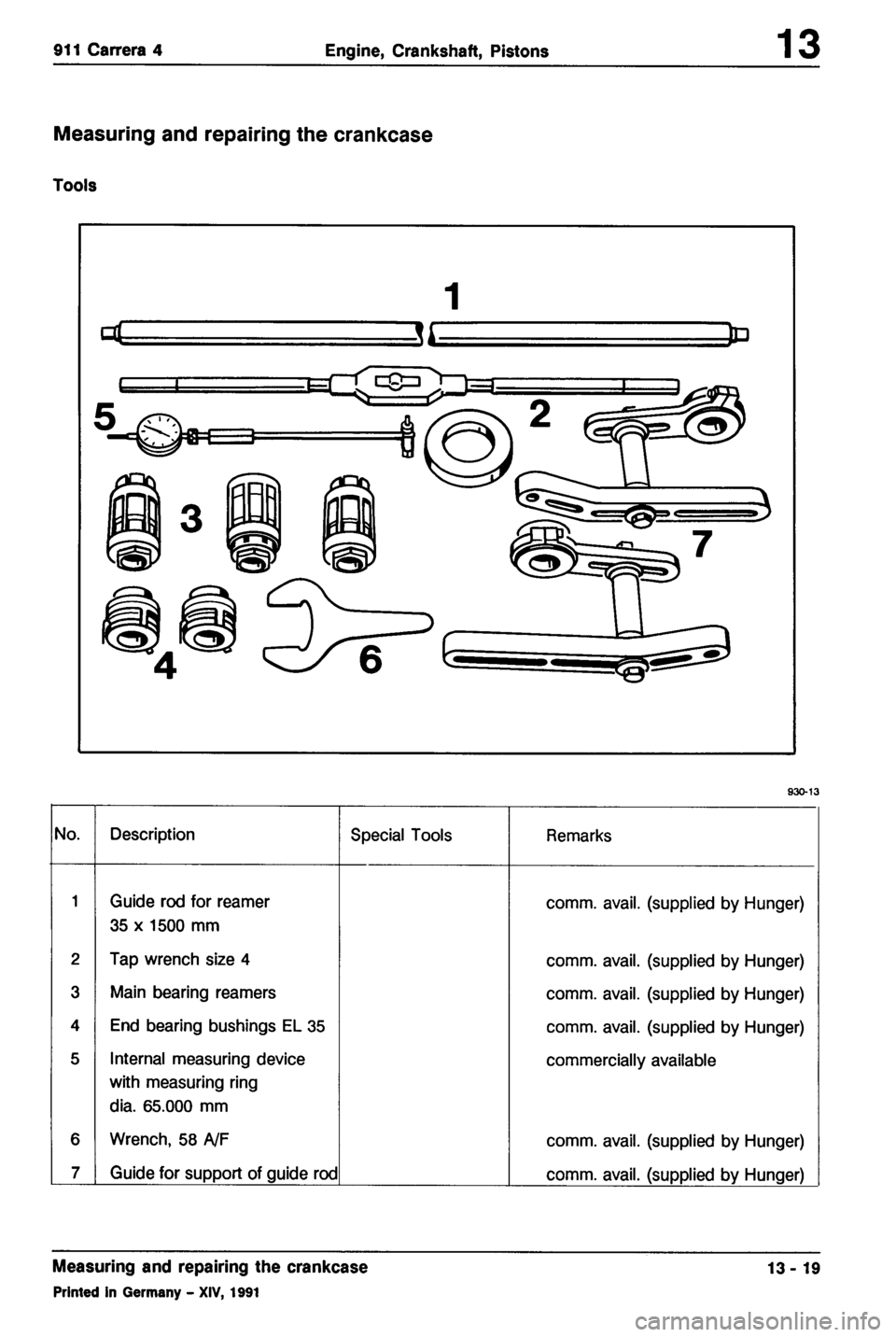 911 Carrera 4 Engine, Crankshaft, Pistons 13

Measuring and repairing the crankcase

Tools

1
5
2
3
7
4
6

930-13

| No. | Description | Special Tools | Remarks |
|---|---|---|---|
| 1 | Guide rod for reamer 35 x 1500 mm | | comm. avail. (supplied by Hunger) |
| 2 | Tap wrench size 4 | | comm. avail. (supplied by Hunger) |
| 3 | Main bearing reamers | | comm. avail. (supplied by Hunger) |
| 4 | End bearing bushings EL 35 | | comm. avail. (supplied by Hunger) |
| 5 | Internal measuring device with measuring ring dia. 65.000 mm | | commercially available |
| 6 | Wrench, 58 A/F | | comm. avail. (supplied by Hunger) |
| 7 | Guide for support of guide rod | | comm. avail. (supplied by Hunger) |

Measuring and repairing the crankcase 13 - 19
Printed in Germany - XIV, 1991

carmanualsonline.info